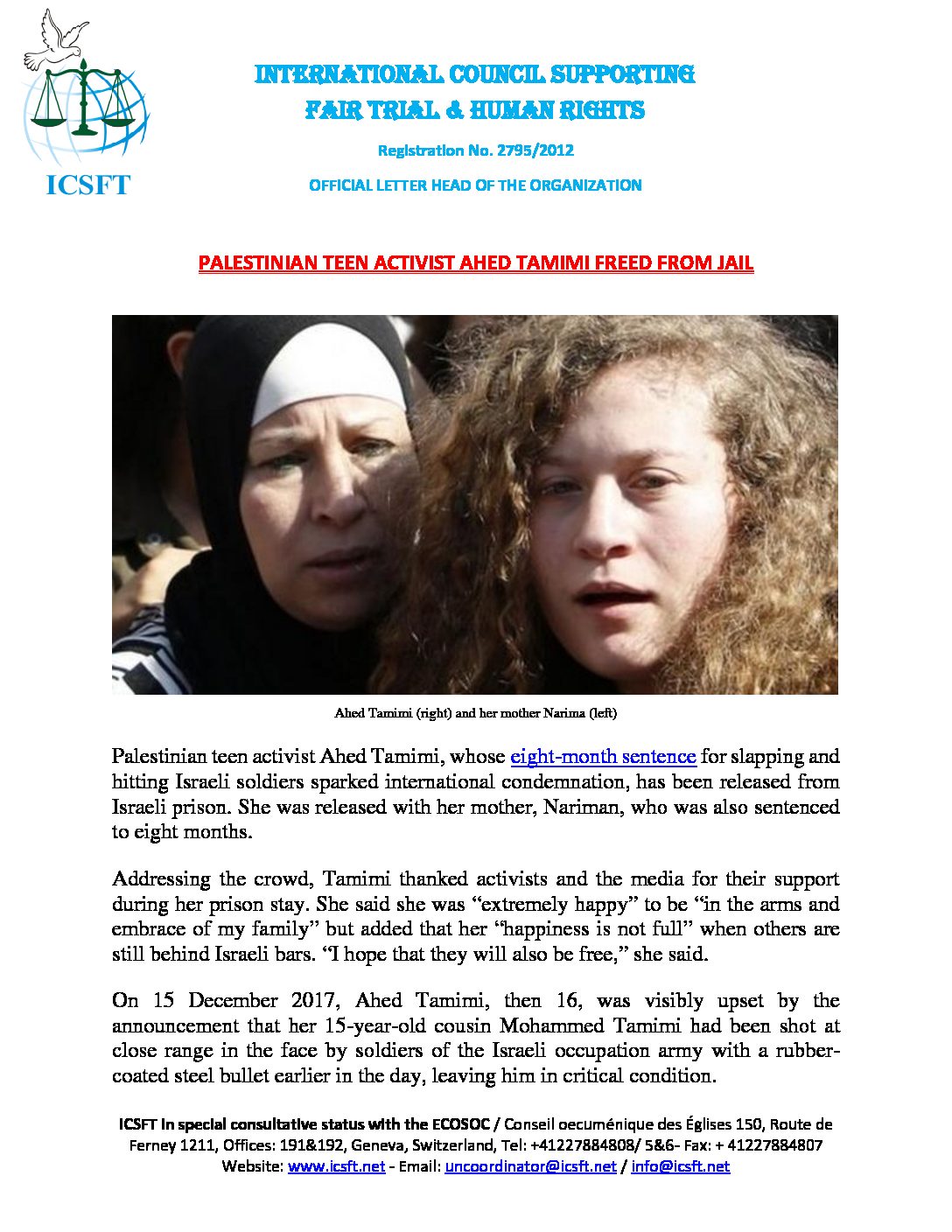 ICSFT

INTERNATIONAL COUNCIL SUPPORTING FAIR TRIAL & HUMAN RIGHTS

Registration No. 2795/2012

OFFICIAL LETTER HEAD OF THE ORGANIZATION

PALESTINIAN TEEN ACTIVIST AHED TAMIMI FREED FROM JAIL

Ahed Tamimi (right) and her mother Narima (left)

Palestinian teen activist Ahed Tamimi, whose eight-month sentence for slapping and hitting Israeli soldiers sparked international condemnation, has been released from Israeli prison. She was released with her mother, Nariman, who was also sentenced to eight months.

Addressing the crowd, Tamimi thanked activists and the media for their support during her prison stay. She said she was “extremely happy” to be “in the arms and embrace of my family” but added that her “happiness is not full” when others are still behind Israeli bars. “I hope that they will also be free,” she said.

On 15 December 2017, Ahed Tamimi, then 16, was visibly upset by the announcement that her 15-year-old cousin Mohammed Tamimi had been shot at close range in the face by soldiers of the Israeli occupation army with a rubber-coated steel bullet earlier in the day, leaving him in critical condition.

ICSFT in special consultative status with the ECOSOC / Conseil oecuménique des Églises 150, Route de Ferney 1211, Offices: 191&192, Geneva, Switzerland, Tel: +41227884808/ 5&6- Fax: + 41227884807 Website: www.icsft.net - Email: uncoordinator@icsft.net / info@icsft.net